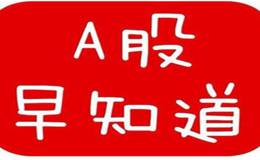 A股
早知道